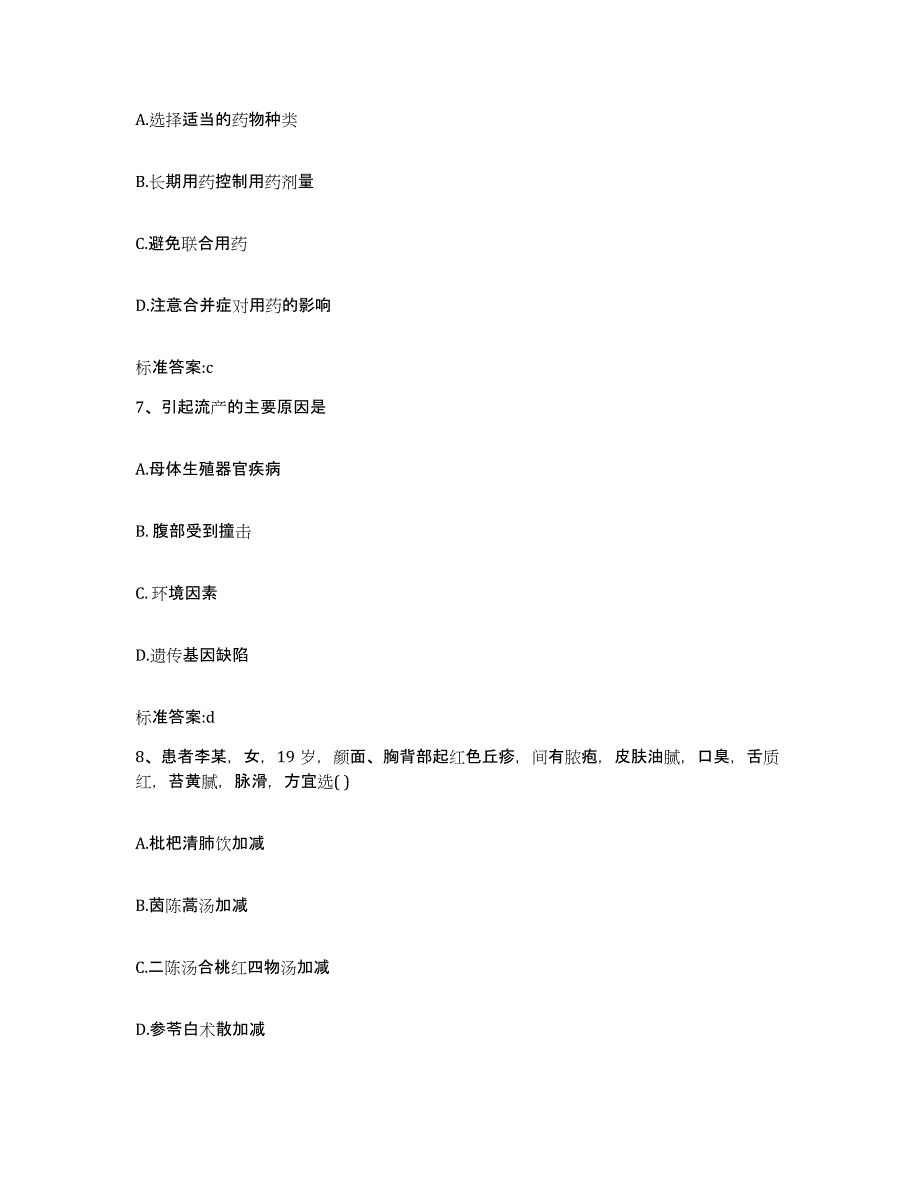 A.选择适当的药物种类

B.长期用药控制用药剂量

C.避免联合用药

D.注意合并症对用药的影响

标准答案:c

7、引起流产的主要原因是

A.母体生殖器官疾病

B. 腹部受到撞击

C. 环境因素

D.遗传基因缺陷

标准答案:d

8、患者李某，女，19 岁，颜面、胸背部起红色丘疹，间有脓疱，皮肤油腻，口臭，舌质红，苔黄腻，脉滑，方宜选( )

A.枇杷清肺饮加减

B.茵陈蒿汤加减

C.二陈汤合桃红四物汤加减

D.参苓白术散加减